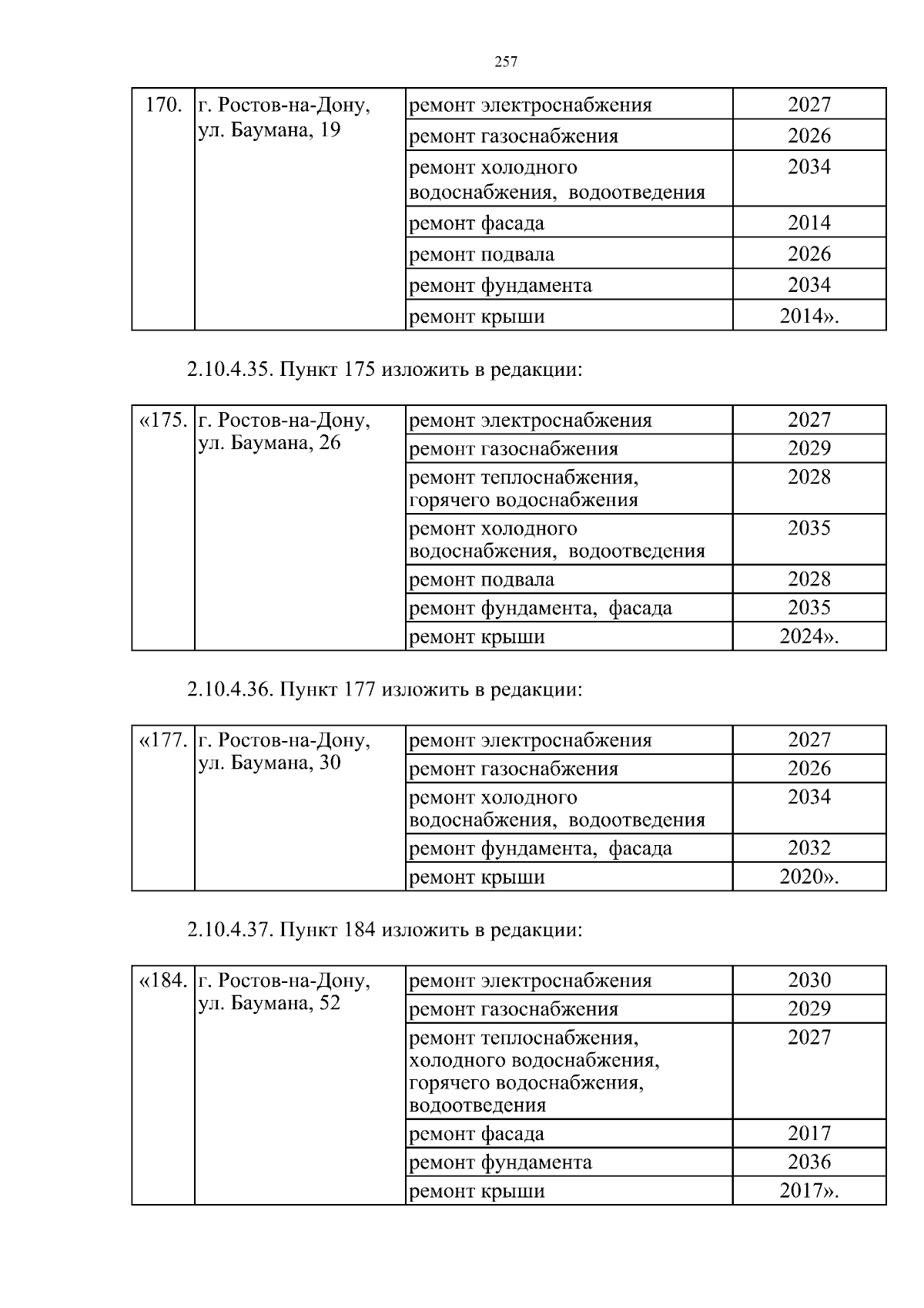 257

| 170. | г. Ростов-на-Дону, ул. Баумана, 19 | ремонт электроснабжения | 2027 |
|---|---|---|---|
| | | ремонт газоснабжения | 2026 |
| | | ремонт холодного водоснабжения, водоотведения | 2034 |
| | | ремонт фасада | 2014 |
| | | ремонт подвала | 2026 |
| | | ремонт фундамента | 2034 |
| | | ремонт крыши | 2014». |

2.10.4.35. Пункт 175 изложить в редакции:

| «175. | г. Ростов-на-Дону, ул. Баумана, 26 | ремонт электроснабжения | 2027 |
|---|---|---|---|
| | | ремонт газоснабжения | 2029 |
| | | ремонт теплоснабжения, горячего водоснабжения | 2028 |
| | | ремонт холодного водоснабжения, водоотведения | 2035 |
| | | ремонт подвала | 2028 |
| | | ремонт фундамента, фасада | 2035 |
| | | ремонт крыши | 2024». |

2.10.4.36. Пункт 177 изложить в редакции:

| «177. | г. Ростов-на-Дону, ул. Баумана, 30 | ремонт электроснабжения | 2027 |
|---|---|---|---|
| | | ремонт газоснабжения | 2026 |
| | | ремонт холодного водоснабжения, водоотведения | 2034 |
| | | ремонт фундамента, фасада | 2032 |
| | | ремонт крыши | 2020». |

2.10.4.37. Пункт 184 изложить в редакции:

| «184. | г. Ростов-на-Дону, ул. Баумана, 52 | ремонт электроснабжения | 2030 |
|---|---|---|---|
| | | ремонт газоснабжения | 2029 |
| | | ремонт теплоснабжения, холодного водоснабжения, горячего водоснабжения, водоотведения | 2027 |
| | | ремонт фасада | 2017 |
| | | ремонт фундамента | 2036 |
| | | ремонт крыши | 2017». |